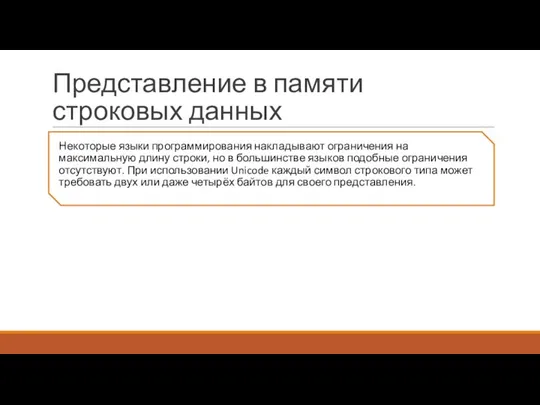 Представление в памяти строковых данных

Некоторые языки программирования накладывают ограничения на максимальную длину строки, но в большинстве языков подобные ограничения отсутствуют. При использовании Unicode каждый символ строкового типа может требовать двух или даже четырёх байтов для своего представления.